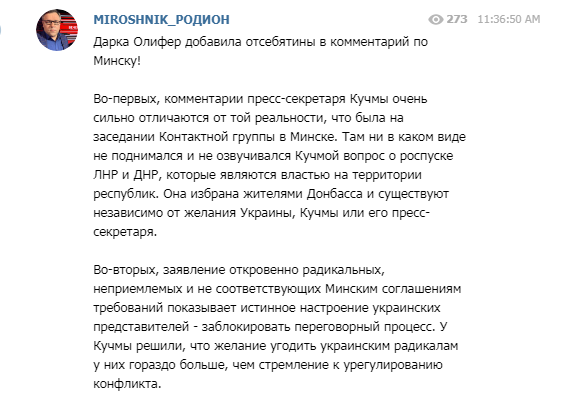 MIROSHNIK_РОДИОН

273 11:36:50 AM

Дарка Олифер добавила отсебятины в комментарий по Минску!

Во-первых, комментарии пресс-секретаря Кучмы очень сильно отличаются от той реальности, что была на заседании Контактной группы в Минске. Там ни в каком виде не поднимался и не озвучивался Кучмой вопрос о роспуске ЛНР и ДНР, которые являются властью на территории республик. Она избрана жителями Донбасса и существуют независимо от желания Украины, Кучмы или его пресс-секретаря.

Во-вторых, заявление откровенно радикальных, неприемлемых и не соответствующих Минским соглашениям требований показывает истинное настроение украинских представителей - заблокировать переговорный процесс. У Кучмы решили, что желание угодить украинским радикалам у них гораздо больше, чем стремление к урегулированию конфликта.